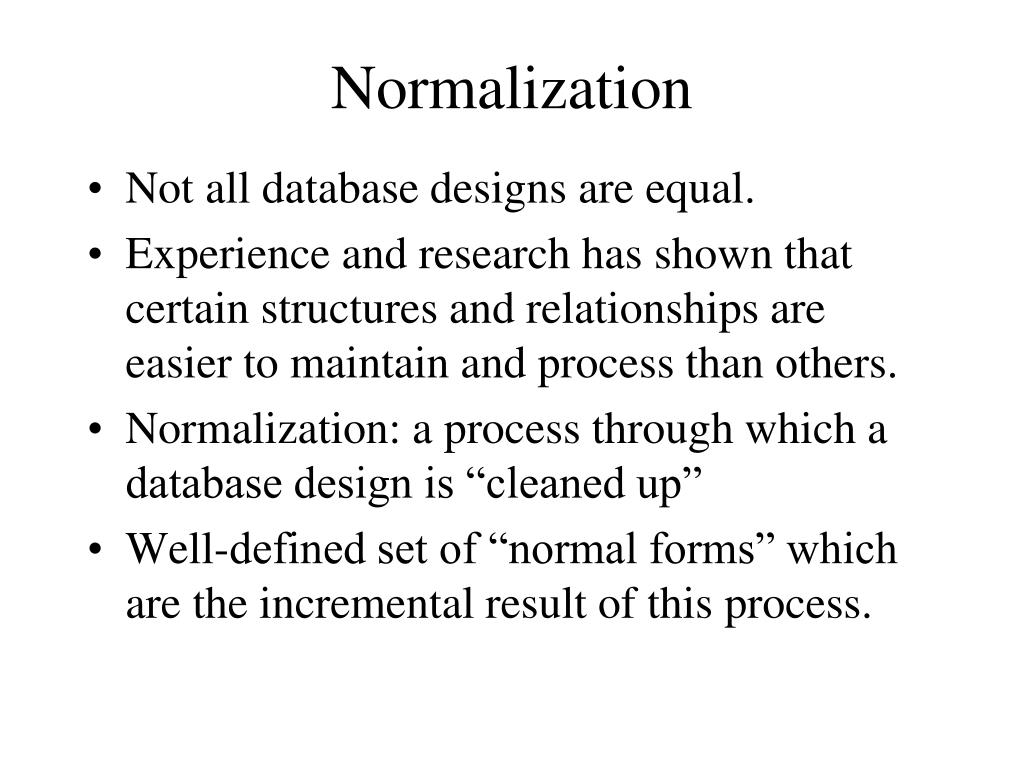 Normalization

• Not all database designs are equal.
• Experience and research has shown that certain structures and relationships are easier to maintain and process than others.
• Normalization: a process through which a database design is “cleaned up”
• Well-defined set of “normal forms” which are the incremental result of this process.